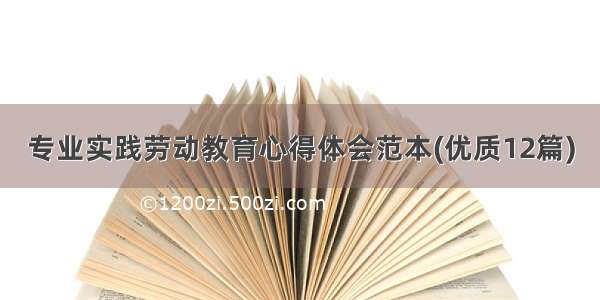 专业实践劳动教育心得体会范本(优质12篇)

©1200zi.500zi.com